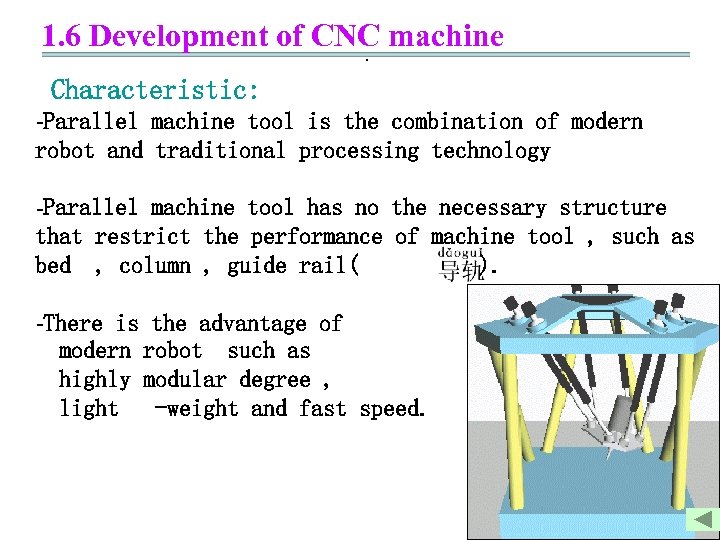 1.6 Development of CNC machine

Characteristic:

-Parallel machine tool is the combination of modern robot and traditional processing technology

-Parallel machine tool has no the necessary structure that restrict the performance of machine tool , such as bed , column , guide rail( dǎoguǐ 导轨).

-There is the advantage of modern robot such as highly modular degree , light -weight and fast speed.